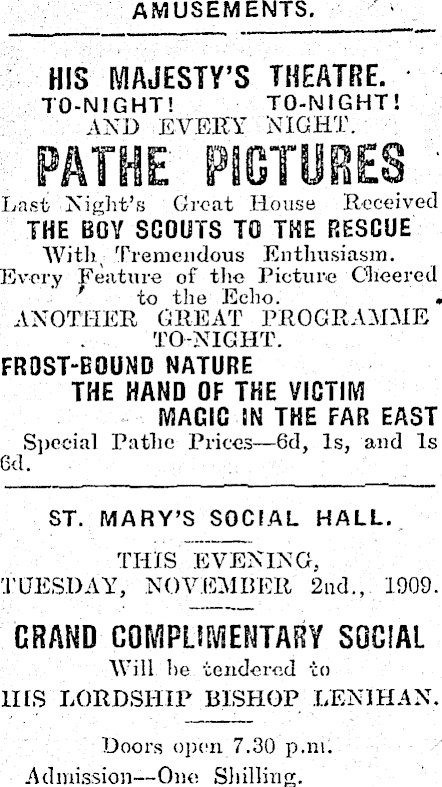 AMUSEMENTS.

HIS MAJESTY'S THEATRE.

TO-NIGHT! TO-NIGHT!

AND EVERY NIGHT.

PATHE PICTURES

Last Night's Great House Received

THE BOY SCOUTS TO THE RESCUE

With Tremendous Enthusiasm.

Every Feature of the Picture Cheered to the Echo.

ANOTHER GREAT PROGRAMME TO-NIGHT.

FROST-BOUND NATURE

THE HAND OF THE VICTIM

MAGIC IN THE FAR EAST

Special Pathe Prices—6d, 1s, and 1s 6d.

ST. MARY'S SOCIAL HALL.

THIS EVENING,

TUESDAY, NOVEMBER 2nd., 1909.

GRAND COMPLIMENTARY SOCIAL

Will be tendered to

HIS LORDSHIP BISHOP LENIHAN.

Doors open 7.30 p.m.

Admission—One Shilling.